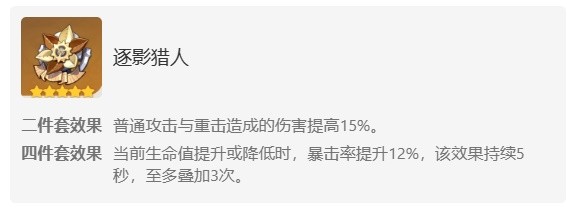 逐影猎人

二件套效果 普通攻击与重击造成的伤害提高15%。

四件套效果 当前生命值提升或降低时，暴击率提升12%，该效果持续5秒，至多叠加3次。